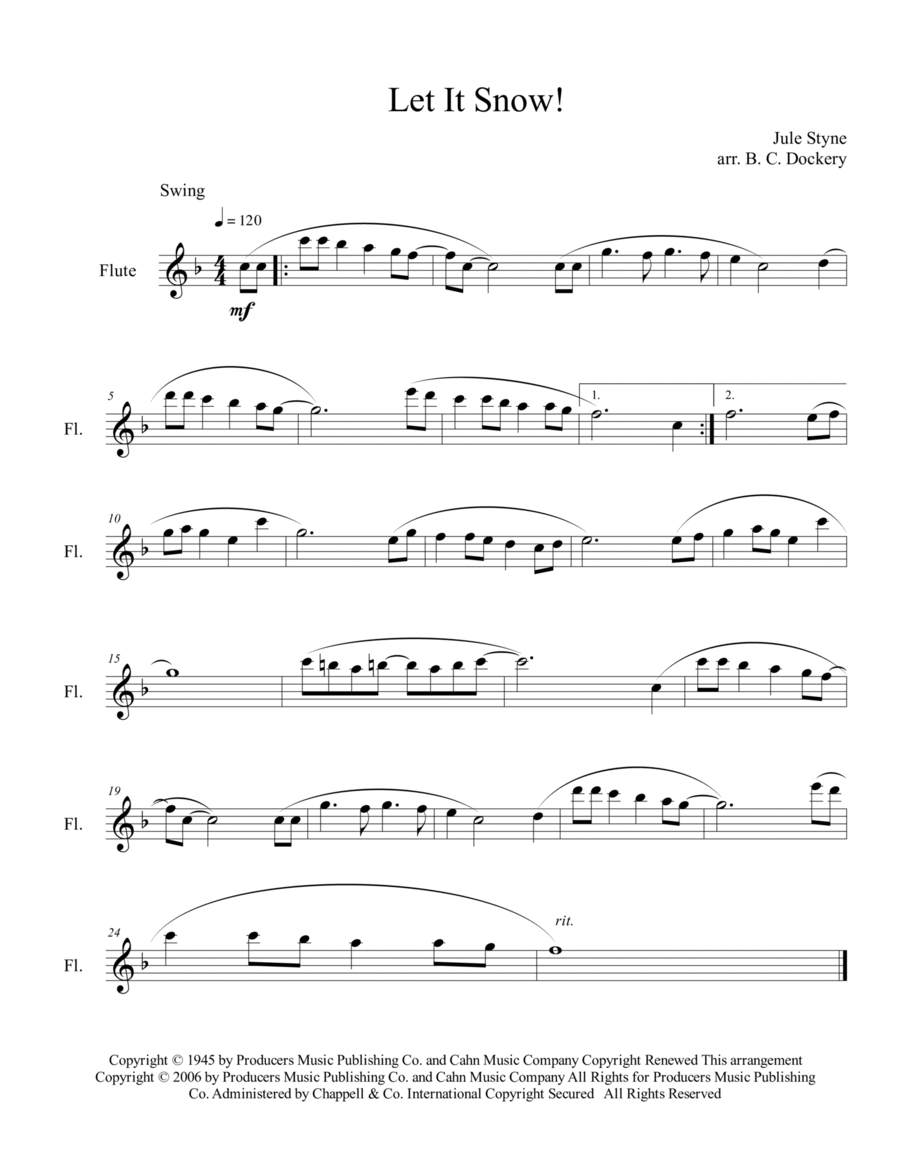 Let It Snow!

Jule Styne
arr. B. C. Dockery

Swing

♩ = 120

Flute

mf

5

Fl.

1.

2.

10

Fl.

15

Fl.

19

Fl.

24

Fl.

rit.

Copyright © 1945 by Producers Music Publishing Co. and Cahn Music Company Copyright Renewed This arrangement Copyright © 2006 by Producers Music Publishing Co. and Cahn Music Company All Rights for Producers Music Publishing Co. Administered by Chappell & Co. International Copyright Secured All Rights Reserved